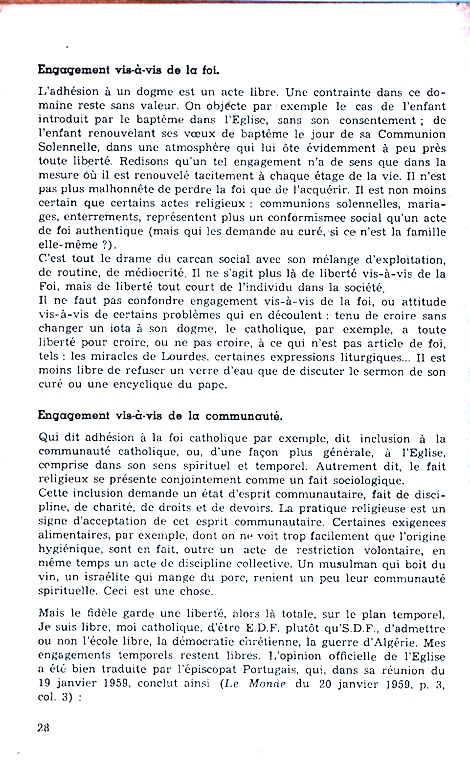 Engagement vis-à-vis de la foi.

L'adhésion à un dogme est un acte libre. Une contrainte dans ce domaine reste sans valeur. On objecte par exemple le cas de l'enfant introduit par le baptême dans l'Eglise, sans son consentement ; de l'enfant renouvelant ses vœux de baptême le jour de sa Communion Solennelle, dans une atmosphère qui lui ôte évidemment à peu près toute liberté. Redisons qu'un tel engagement n'a de sens que dans la mesure où il est renouvelé tacitement à chaque étage de la vie. Il n'est pas plus malhonnête de perdre la foi que de l'acquérir. Il est non moins certain que certains actes religieux : communions solennelles, mariages, enterrements, représentent plus un conformismee social qu'un acte de foi authentique (mais qui les demande au curé, si ce n'est la famille elle-même ?).
C'est tout le drame du carcan social avec son mélange d'exploitation, de routine, de médiocrité. Il ne s'agit plus là de liberté vis-à-vis de la Foi, mais de liberté tout court de l'individu dans la société.
Il ne faut pas confondre engagement vis-à-vis de la foi, ou attitude vis-à-vis de certains problèmes qui en découlent : tenu de croire sans changer un iota à son dogme, le catholique, par exemple, a toute liberté pour croire, ou ne pas croire, à ce qui n'est pas article de foi, tels : les miracles de Lourdes, certaines expressions liturgiques... Il est moins libre de refuser un verre d'eau que de discuter le sermon de son curé ou une encyclique du pape.

Engagement vis-à-vis de la communauté.

Qui dit adhésion à la foi catholique par exemple, dit inclusion à la communauté catholique, ou, d'une façon plus générale, à l'Eglise, comprise dans son sens spirituel et temporel. Autrement dit, le fait religieux se présente conjointement comme un fait sociologique.
Cette inclusion demande un état d'esprit communautaire, fait de discipline, de charité, de droits et de devoirs. La pratique religieuse est un signe d'acceptation de cet esprit communautaire. Certaines exigences alimentaires, par exemple, dont on ne voit trop facilement que l'origine hygiénique, sont en fait, outre un acte de restriction volontaire, en même temps un acte de discipline collective. Un musulman qui boit du vin, un israélite qui mange du porc, renient un peu leur communauté spirituelle. Ceci est une chose.

Mais le fidèle garde une liberté, alors là totale, sur le plan temporel. Je suis libre, moi catholique, d'être E.D.F. plutôt qu'S.D.F., d'admettre ou non l'école libre, la démocratie chrétienne, la guerre d'Algérie. Mes engagements temporels restent libres. L'opinion officielle de l'Eglise a été bien traduite par l'épiscopat Portugais, qui, dans sa réunion du 19 janvier 1959, conclut ainsi (Le Monde du 20 janvier 1959, p. 3, col. 3) :

28